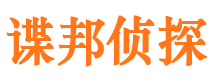 谍邦侦探